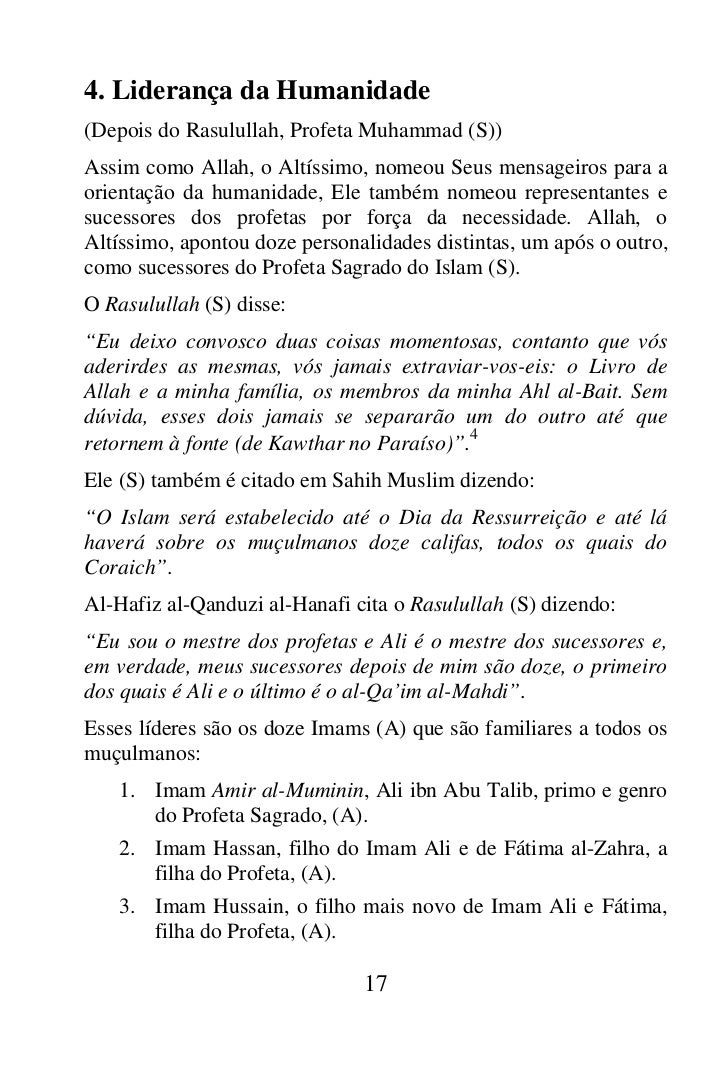 4. Liderança da Humanidade

(Depois do Rasulullah, Profeta Muhammad (S))

Assim como Allah, o Altíssimo, nomeou Seus mensageiros para a orientação da humanidade, Ele também nomeou representantes e sucessores dos profetas por força da necessidade. Allah, o Altíssimo, apontou doze personalidades distintas, um após o outro, como sucessores do Profeta Sagrado do Islam (S).

O Rasulullah (S) disse:

“Eu deixo convosco duas coisas momentosas, contanto que vós aderirdes as mesmas, vós jamais extraviar-vos-eis: o Livro de Allah e a minha família, os membros da minha Ahl al-Bait. Sem dúvida, esses dois jamais se separarão um do outro até que retornem à fonte (de Kawthar no Paraíso)”.$^4$

Ele (S) também é citado em Sahih Muslim dizendo:

“O Islam será estabelecido até o Dia da Ressurreição e até lá haverá sobre os muçulmanos doze califas, todos os quais do Coraich”.

Al-Hafiz al-Qanduzi al-Hanafi cita o Rasulullah (S) dizendo:

“Eu sou o mestre dos profetas e Ali é o mestre dos sucessores e, em verdade, meus sucessores depois de mim são doze, o primeiro dos quais é Ali e o último é o al-Qa’im al-Mahdi”.

Esses líderes são os doze Imams (A) que são familiares a todos os muçulmanos:

1. Imam Amir al-Muminin, Ali ibn Abu Talib, primo e genro do Profeta Sagrado, (A).
2. Imam Hassan, filho do Imam Ali e de Fátima al-Zahra, a filha do Profeta, (A).
3. Imam Hussain, o filho mais novo de Imam Ali e Fátima, filha do Profeta, (A).

17